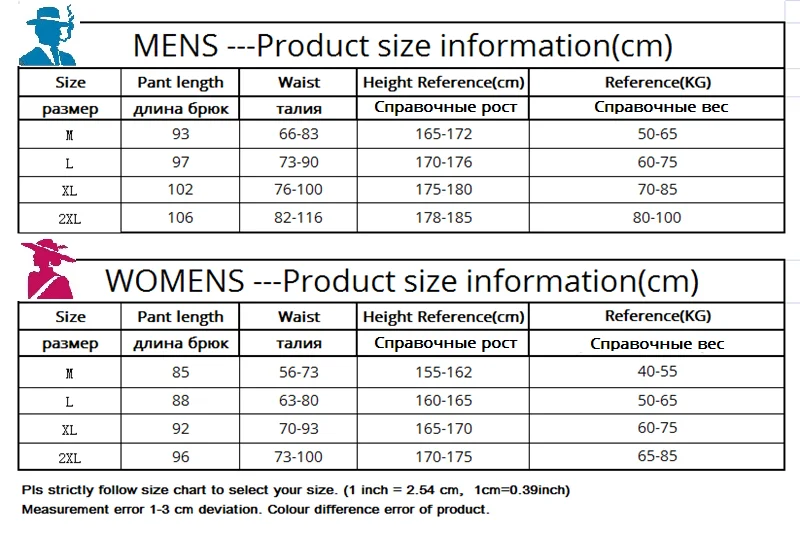 MENS ---Product size information(cm)

| Size | Pant length | Waist | Height Reference(cm) | Reference(KG) |
|---|---|---|---|---|
| размер | длина брюк | талия | Справочные рост | Справочные вес |
| M | 93 | 66-83 | 165-172 | 50-65 |
| L | 97 | 73-90 | 170-176 | 60-75 |
| XL | 102 | 76-100 | 175-180 | 70-85 |
| 2XL | 106 | 82-116 | 178-185 | 80-100 |

WOMENS ---Product size information(cm)

| Size | Pant length | Waist | Height Reference(cm) | Reference(KG) |
|---|---|---|---|---|
| размер | длина брюк | талия | Справочные рост | Справочные вес |
| M | 85 | 56-73 | 155-162 | 40-55 |
| L | 88 | 63-80 | 160-165 | 50-65 |
| XL | 92 | 70-93 | 165-170 | 60-75 |
| 2XL | 96 | 73-100 | 170-175 | 65-85 |

Pls strictly follow size chart to select your size. (1 inch = 2.54 cm, 1cm=0.39inch)
Measurement error 1-3 cm deviation. Colour difference error of product.